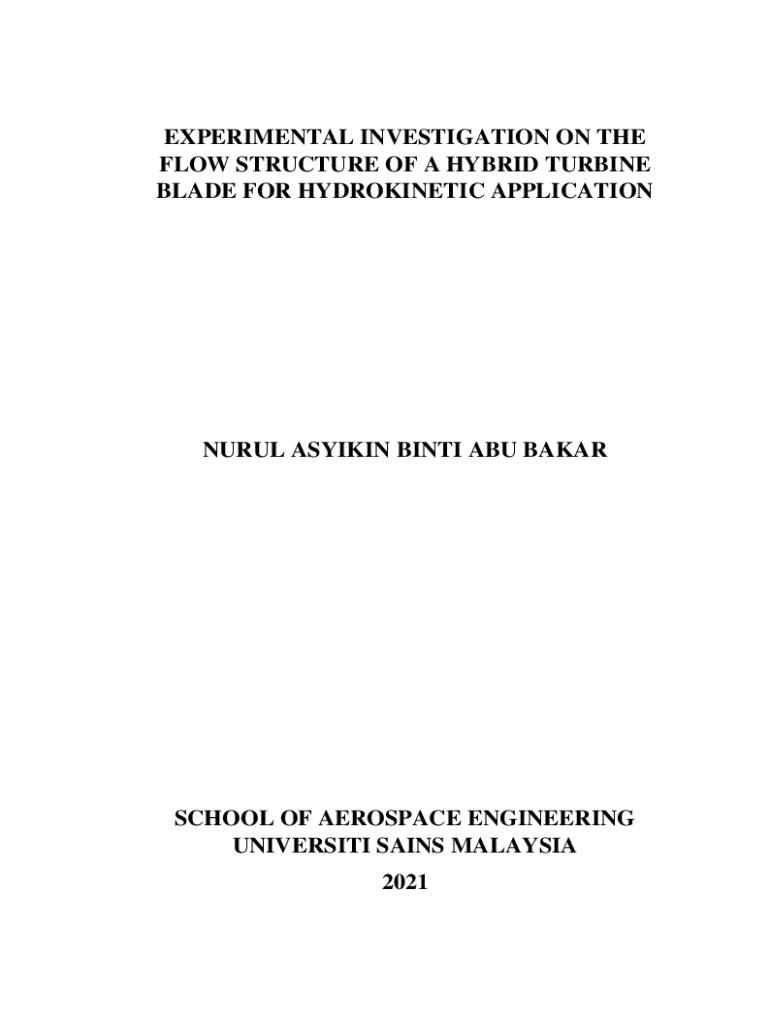 EXPERIMENTAL INVESTIGATION ON THE FLOW STRUCTURE OF A HYBRID TURBINE BLADE FOR HYDROKINETIC APPLICATION

NURUL ASYIKIN BINTI ABU BAKAR

SCHOOL OF AEROSPACE ENGINEERING
UNIVERSITI SAINS MALAYSIA

2021